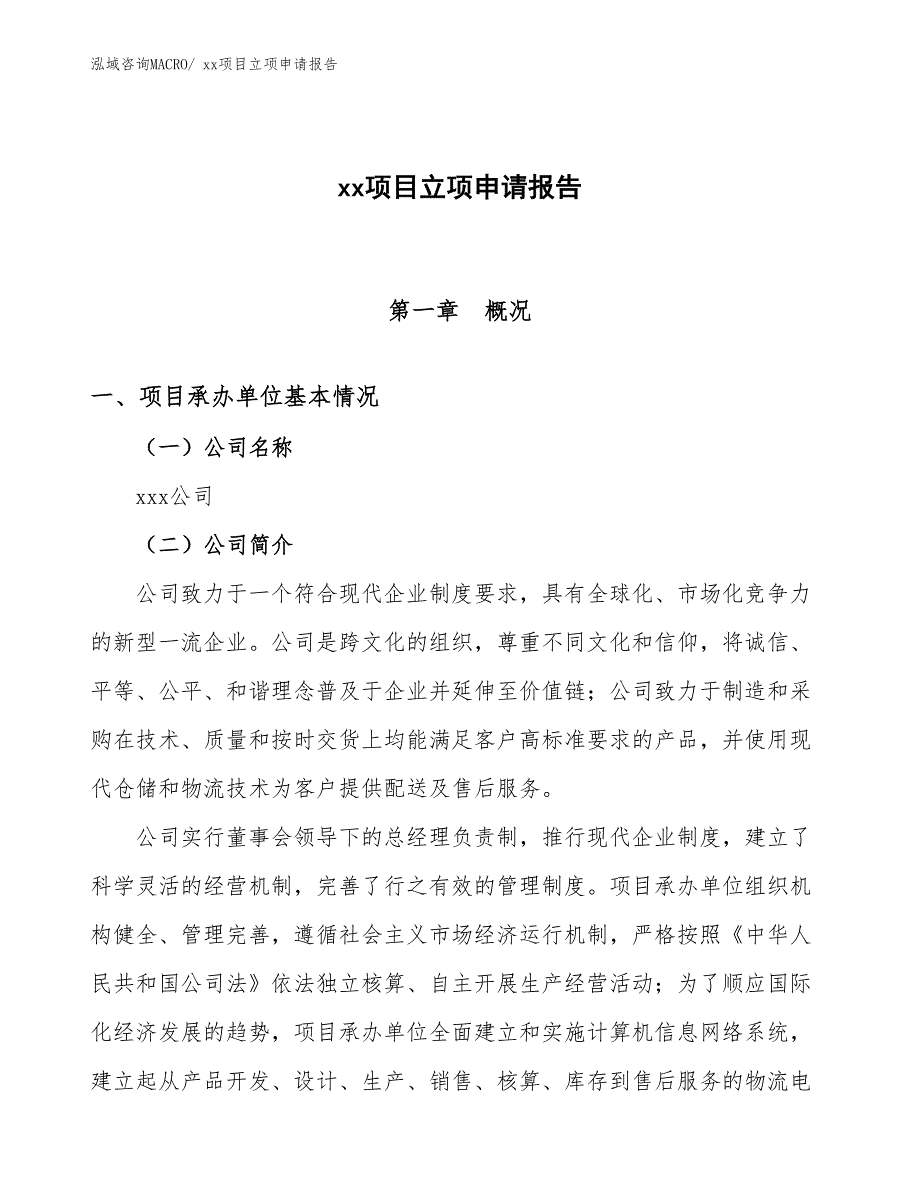 泓域咨询MACRO/ xx项目立项申请报告

xx项目立项申请报告

第一章　概况

一、项目承办单位基本情况

（一）公司名称

xxx公司

（二）公司简介

公司致力于一个符合现代企业制度要求，具有全球化、市场化竞争力的新型一流企业。公司是跨文化的组织，尊重不同文化和信仰，将诚信、平等、公平、和谐理念普及于企业并延伸至价值链；公司致力于制造和采购在技术、质量和按时交货上均能满足客户高标准要求的产品，并使用现代仓储和物流技术为客户提供配送及售后服务。

公司实行董事会领导下的总经理负责制，推行现代企业制度，建立了科学灵活的经营机制，完善了行之有效的管理制度。项目承办单位组织机构健全、管理完善，遵循社会主义市场经济运行机制，严格按照《中华人民共和国公司法》依法独立核算、自主开展生产经营活动；为了顺应国际化经济发展的趋势，项目承办单位全面建立和实施计算机信息网络系统，建立起从产品开发、设计、生产、销售、核算、库存到售后服务的物流电